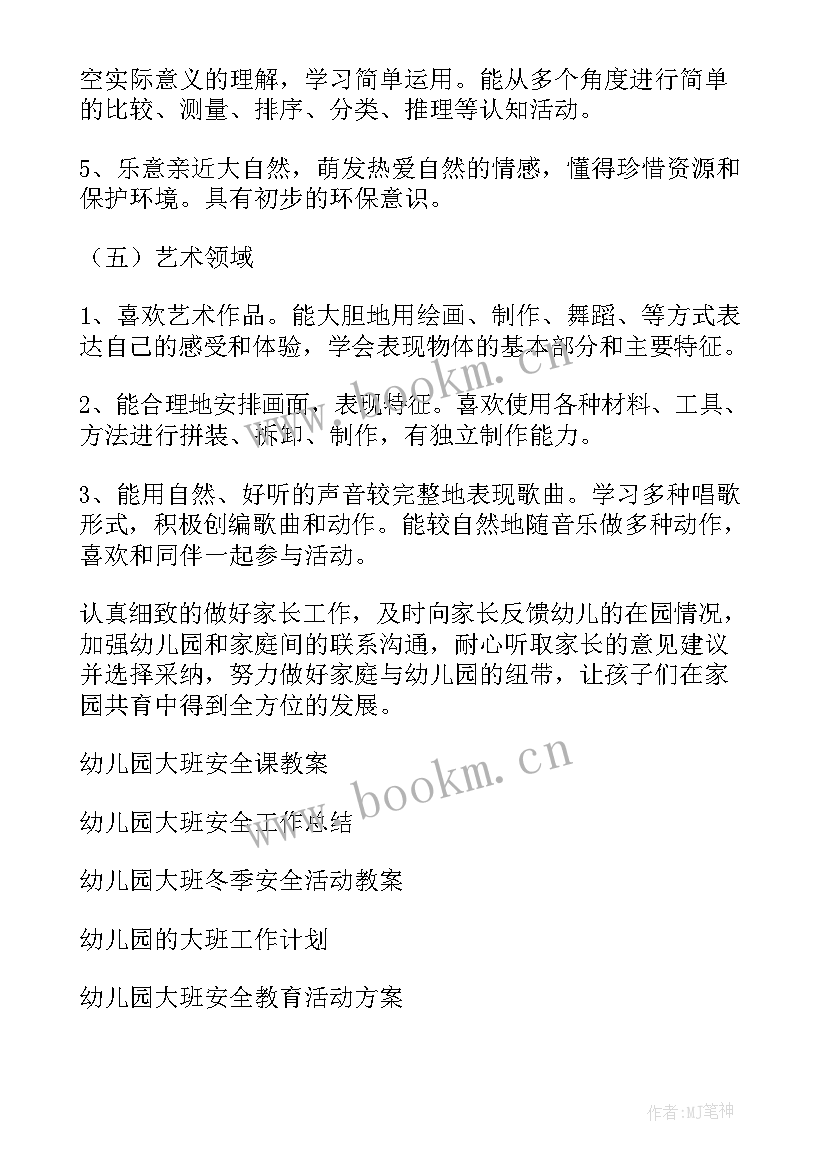 空实际意义的理解，学习简单运用。能从多个角度进行简单的比较、测量、排序、分类、推理等认知活动。

5、乐意亲近大自然，萌发热爱自然的情感，懂得珍惜资源和保护环境。具有初步的环保意识。

（五）艺术领域

1、喜欢艺术作品。能大胆地用绘画、制作、舞蹈、等方式表达自己的感受和体验，学会表现物体的基本部分和主要特征。

2、能合理地安排画面，表现特征。喜欢使用各种材料、工具、方法进行拼装、拆卸、制作，有独立制作能力。

3、能用自然、好听的声音较完整地表现歌曲。学习多种唱歌形式，积极创编歌曲和动作。能较自然地随音乐做多种动作，喜欢和同伴一起参与活动。

认真细致的做好家长工作，及时向家长反馈幼儿的在园情况，加强幼儿园和家庭间的联系沟通，耐心听取家长的意见建议并选择采纳，努力做好家庭与幼儿园的纽带，让孩子们在家园共育中得到全方位的发展。

幼儿园大班安全课教案

幼儿园大班安全工作总结

幼儿园大班冬季安全活动教案

幼儿园的大班工作计划

幼儿园大班安全教育活动方案

www.bookm.cn

www.bookm.cn

作者:MJ笔神